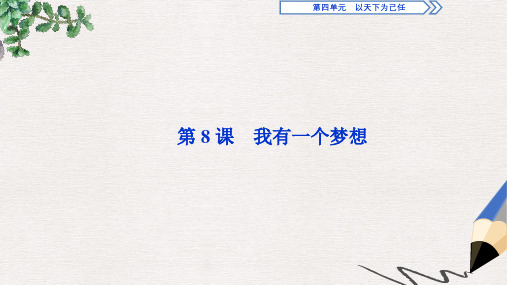 第四单元　以天下为己任

第 8 课　我有一个梦想